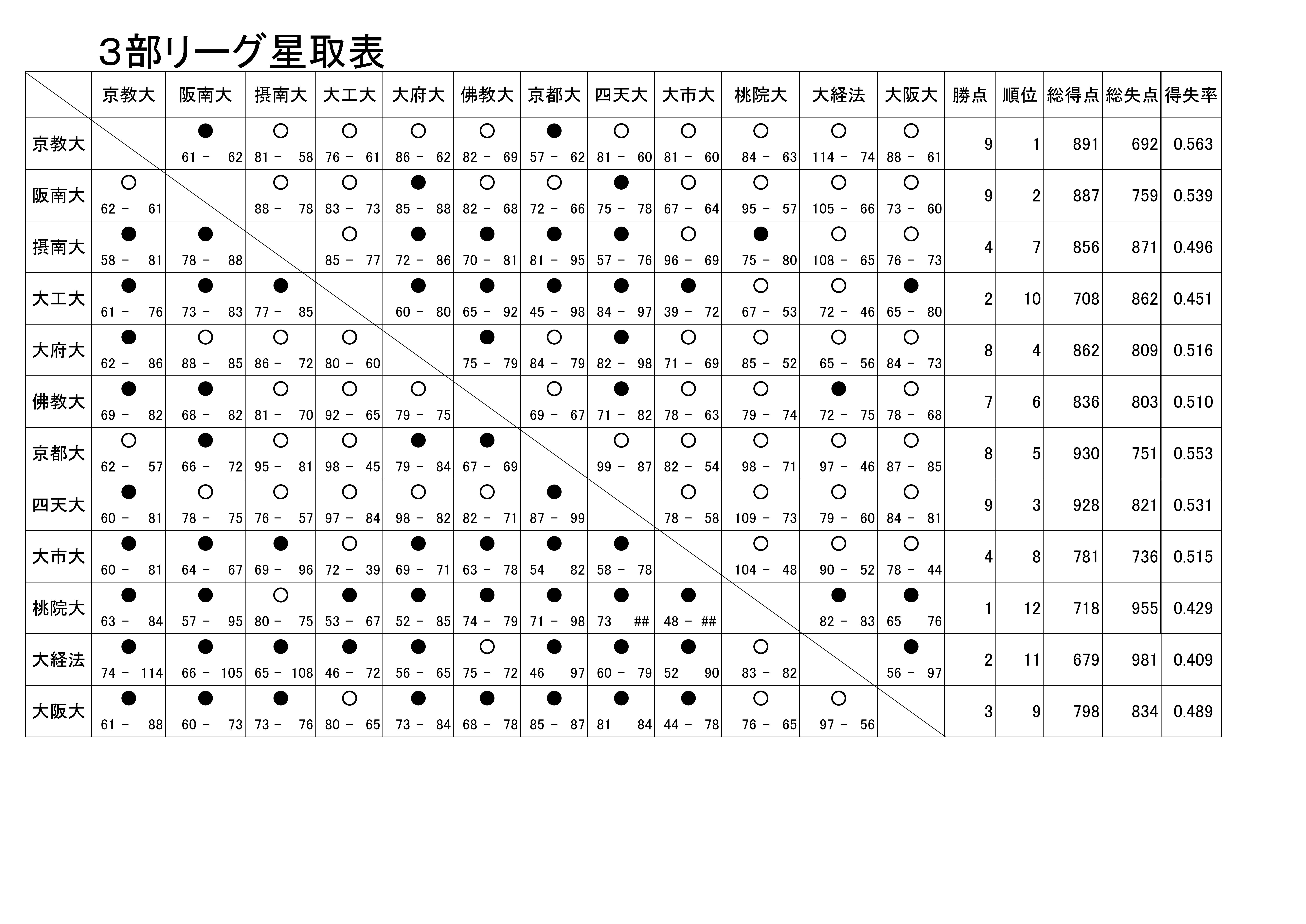 ３部リーグ星取表

| | 京教大 | 阪南大 | 摂南大 | 大工大 | 大府大 | 佛教大 | 京都大 | 四天大 | 大市大 | 桃院大 | 大経法 | 大阪大 | 勝点 | 順位 | 総得点 | 総失点 | 得失率 |
|---|---|---|---|---|---|---|---|---|---|---|---|---|---|---|---|---|---|
| 京教大 | | ● 61 － 62 | ○ 81 － 58 | ○ 76 － 61 | ○ 86 － 62 | ○ 82 － 69 | ● 57 － 62 | ○ 81 － 60 | ○ 81 － 60 | ○ 84 － 63 | ○ 114 － 74 | ○ 88 － 61 | 9 | 1 | 891 | 692 | 0.563 |
| 阪南大 | ○ 62 － 61 | | ○ 88 － 78 | ○ 83 － 73 | ● 85 － 88 | ○ 82 － 68 | ○ 72 － 66 | ● 75 － 78 | ○ 67 － 64 | ○ 95 － 57 | ○ 105 － 66 | ○ 73 － 60 | 9 | 2 | 887 | 759 | 0.539 |
| 摂南大 | ● 58 － 81 | ● 78 － 88 | | ○ 85 － 77 | ● 72 － 86 | ● 70 － 81 | ● 81 － 95 | ● 57 － 76 | ○ 96 － 69 | ● 75 － 80 | ○ 108 － 65 | ○ 76 － 73 | 4 | 7 | 856 | 871 | 0.496 |
| 大工大 | ● 61 － 76 | ● 73 － 83 | ● 77 － 85 | | ● 60 － 80 | ● 65 － 92 | ● 45 － 98 | ● 84 － 97 | ● 39 － 72 | ○ 67 － 53 | ○ 72 － 46 | ● 65 － 80 | 2 | 10 | 708 | 862 | 0.451 |
| 大府大 | ● 62 － 86 | ○ 88 － 85 | ○ 86 － 72 | ○ 80 － 60 | | ● 75 － 79 | ○ 84 － 79 | ● 82 － 98 | ○ 71 － 69 | ○ 85 － 52 | ○ 65 － 56 | ○ 84 － 73 | 8 | 4 | 862 | 809 | 0.516 |
| 佛教大 | ● 69 － 82 | ● 68 － 82 | ○ 81 － 70 | ○ 92 － 65 | ○ 79 － 75 | | ○ 69 － 67 | ● 71 － 82 | ○ 78 － 63 | ○ 79 － 74 | ● 72 － 75 | ○ 78 － 68 | 7 | 6 | 836 | 803 | 0.510 |
| 京都大 | ○ 62 － 57 | ● 66 － 72 | ○ 95 － 81 | ○ 98 － 45 | ● 79 － 84 | ● 67 － 69 | | ○ 99 － 87 | ○ 82 － 54 | ○ 98 － 71 | ○ 97 － 46 | ○ 87 － 85 | 8 | 5 | 930 | 751 | 0.553 |
| 四天大 | ● 60 － 81 | ○ 78 － 75 | ○ 76 － 57 | ○ 97 － 84 | ○ 98 － 82 | ○ 82 － 71 | ● 87 － 99 | | ○ 78 － 58 | ○ 109 － 73 | ○ 79 － 60 | ○ 84 － 81 | 9 | 3 | 928 | 821 | 0.531 |
| 大市大 | ● 60 － 81 | ● 64 － 67 | ● 69 － 96 | ○ 72 － 39 | ● 69 － 71 | ● 63 － 78 | ● 54 82 | ● 58 － 78 | | ○ 104 － 48 | ○ 90 － 52 | ○ 78 － 44 | 4 | 8 | 781 | 736 | 0.515 |
| 桃院大 | ● 63 － 84 | ● 57 － 95 | ○ 80 － 75 | ● 53 － 67 | ● 52 － 85 | ● 74 － 79 | ● 71 － 98 | ● 73 ## | ● 48 － ## | | ● 82 － 83 | ● 65 76 | 1 | 12 | 718 | 955 | 0.429 |
| 大経法 | ● 74 － 114 | ● 66 － 105 | ● 65 － 108 | ● 46 － 72 | ● 56 － 65 | ○ 75 － 72 | ● 46 97 | ● 60 － 79 | ● 52 90 | ○ 83 － 82 | | ● 56 － 97 | 2 | 11 | 679 | 981 | 0.409 |
| 大阪大 | ● 61 － 88 | ● 60 － 73 | ● 73 － 76 | ○ 80 － 65 | ● 73 － 84 | ● 68 － 78 | ● 85 － 87 | ● 81 84 | ● 44 － 78 | ○ 76 － 65 | ○ 97 － 56 | | 3 | 9 | 798 | 834 | 0.489 |